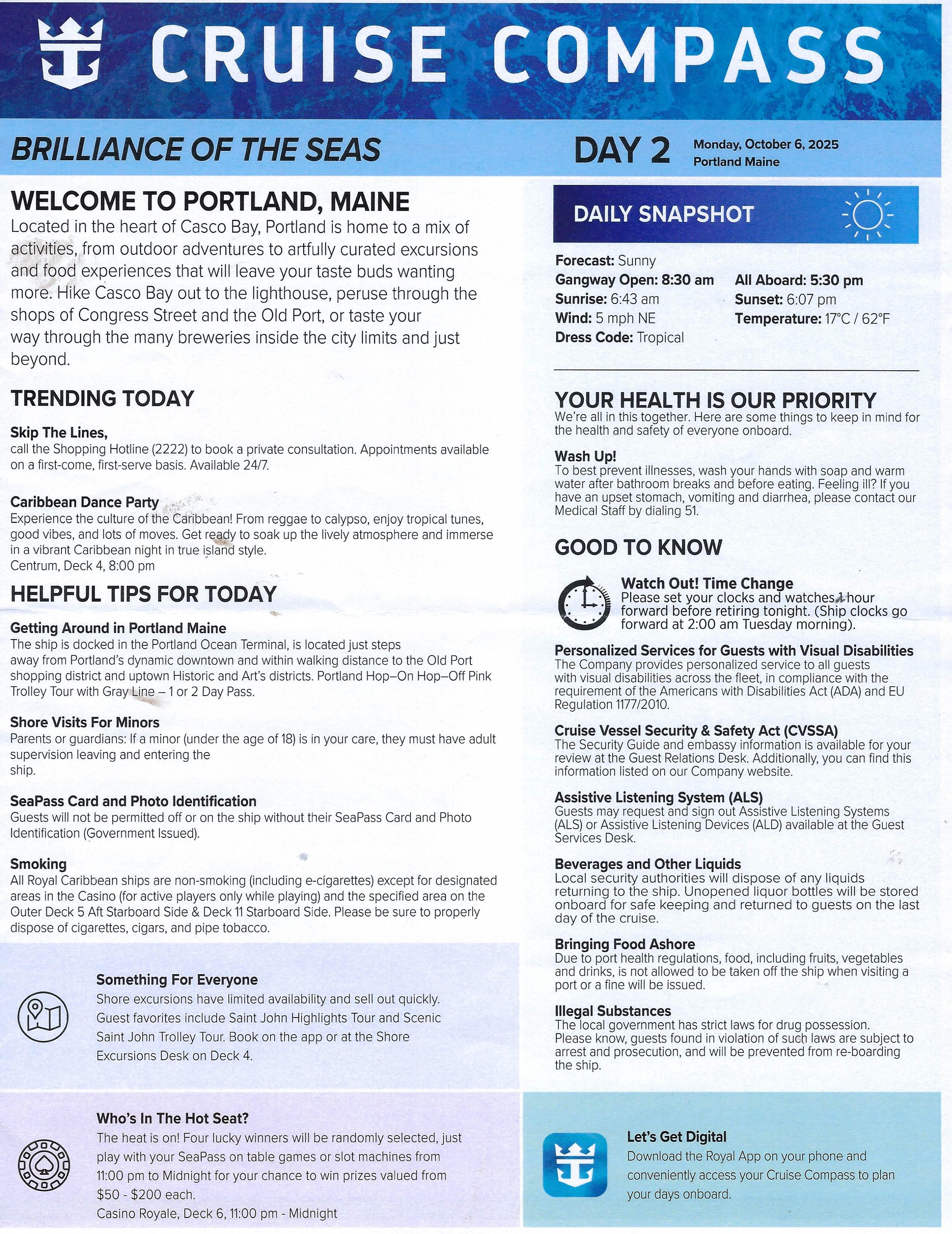 CRUISE COMPASS

BRILLIANCE OF THE SEAS

DAY 2 Monday, October 6, 2025
Portland Maine

WELCOME TO PORTLAND, MAINE
Located in the heart of Casco Bay, Portland is home to a mix of activities, from outdoor adventures to artfully curated excursions and food experiences that will leave your taste buds wanting more. Hike Casco Bay out to the lighthouse, peruse through the shops of Congress Street and the Old Port, or taste your way through the many breweries inside the city limits and just beyond.

TRENDING TODAY

Skip The Lines,
call the Shopping Hotline (2222) to book a private consultation. Appointments available on a first-come, first-serve basis. Available 24/7.

Caribbean Dance Party
Experience the culture of the Caribbean! From reggae to calypso, enjoy tropical tunes, good vibes, and lots of moves. Get ready to soak up the lively atmosphere and immerse in a vibrant Caribbean night in true island style.
Centrum, Deck 4, 8:00 pm

HELPFUL TIPS FOR TODAY

Getting Around in Portland Maine
The ship is docked in the Portland Ocean Terminal, is located just steps away from Portland's dynamic downtown and within walking distance to the Old Port shopping district and uptown Historic and Art's districts. Portland Hop–On Hop–Off Pink Trolley Tour with Gray Line – 1 or 2 Day Pass.

Shore Visits For Minors
Parents or guardians: If a minor (under the age of 18) is in your care, they must have adult supervision leaving and entering the ship.

SeaPass Card and Photo Identification
Guests will not be permitted off or on the ship without their SeaPass Card and Photo Identification (Government Issued).

Smoking
All Royal Caribbean ships are non-smoking (including e-cigarettes) except for designated areas in the Casino (for active players only while playing) and the specified area on the Outer Deck 5 Aft Starboard Side & Deck 11 Starboard Side. Please be sure to properly dispose of cigarettes, cigars, and pipe tobacco.

Something For Everyone
Shore excursions have limited availability and sell out quickly. Guest favorites include Saint John Highlights Tour and Scenic Saint John Trolley Tour. Book on the app or at the Shore Excursions Desk on Deck 4.

Who's In The Hot Seat?
The heat is on! Four lucky winners will be randomly selected, just play with your SeaPass on table games or slot machines from 11:00 pm to Midnight for your chance to win prizes valued from $50 - $200 each.
Casino Royale, Deck 6, 11:00 pm - Midnight

DAILY SNAPSHOT

Forecast: Sunny
Gangway Open: 8:30 am
Sunrise: 6:43 am
Wind: 5 mph NE
Dress Code: Tropical
All Aboard: 5:30 pm
Sunset: 6:07 pm
Temperature: 17°C / 62°F

YOUR HEALTH IS OUR PRIORITY
We're all in this together. Here are some things to keep in mind for the health and safety of everyone onboard.

Wash Up!
To best prevent illnesses, wash your hands with soap and warm water after bathroom breaks and before eating. Feeling ill? If you have an upset stomach, vomiting and diarrhea, please contact our Medical Staff by dialing 51.

GOOD TO KNOW

Watch Out! Time Change
Please set your clocks and watches 1 hour forward before retiring tonight. (Ship clocks go forward at 2:00 am Tuesday morning).

Personalized Services for Guests with Visual Disabilities
The Company provides personalized service to all guests with visual disabilities across the fleet, in compliance with the requirement of the Americans with Disabilities Act (ADA) and EU Regulation 1177/2010.

Cruise Vessel Security & Safety Act (CVSSA)
The Security Guide and embassy information is available for your review at the Guest Relations Desk. Additionally, you can find this information listed on our Company website.

Assistive Listening System (ALS)
Guests may request and sign out Assistive Listening Systems (ALS) or Assistive Listening Devices (ALD) available at the Guest Services Desk.

Beverages and Other Liquids
Local security authorities will dispose of any liquids returning to the ship. Unopened liquor bottles will be stored onboard for safe keeping and returned to guests on the last day of the cruise.

Bringing Food Ashore
Due to port health regulations, food, including fruits, vegetables and drinks, is not allowed to be taken off the ship when visiting a port or a fine will be issued.

Illegal Substances
The local government has strict laws for drug possession. Please know, guests found in violation of such laws are subject to arrest and prosecution, and will be prevented from re-boarding the ship.

Let's Get Digital
Download the Royal App on your phone and conveniently access your Cruise Compass to plan your days onboard.